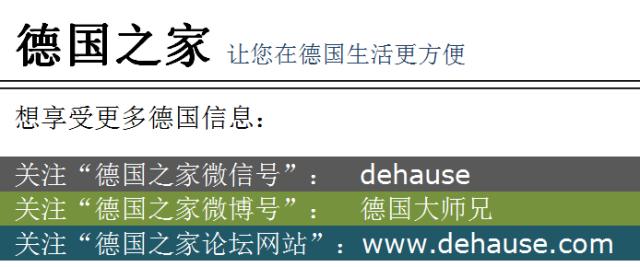 德国之家 让您在德国生活更方便

想享受更多德国信息：

关注“德国之家微信号”： dehause
关注“德国之家微博号”： 德国大师兄
关注“德国之家论坛网站”：www.dehause.com